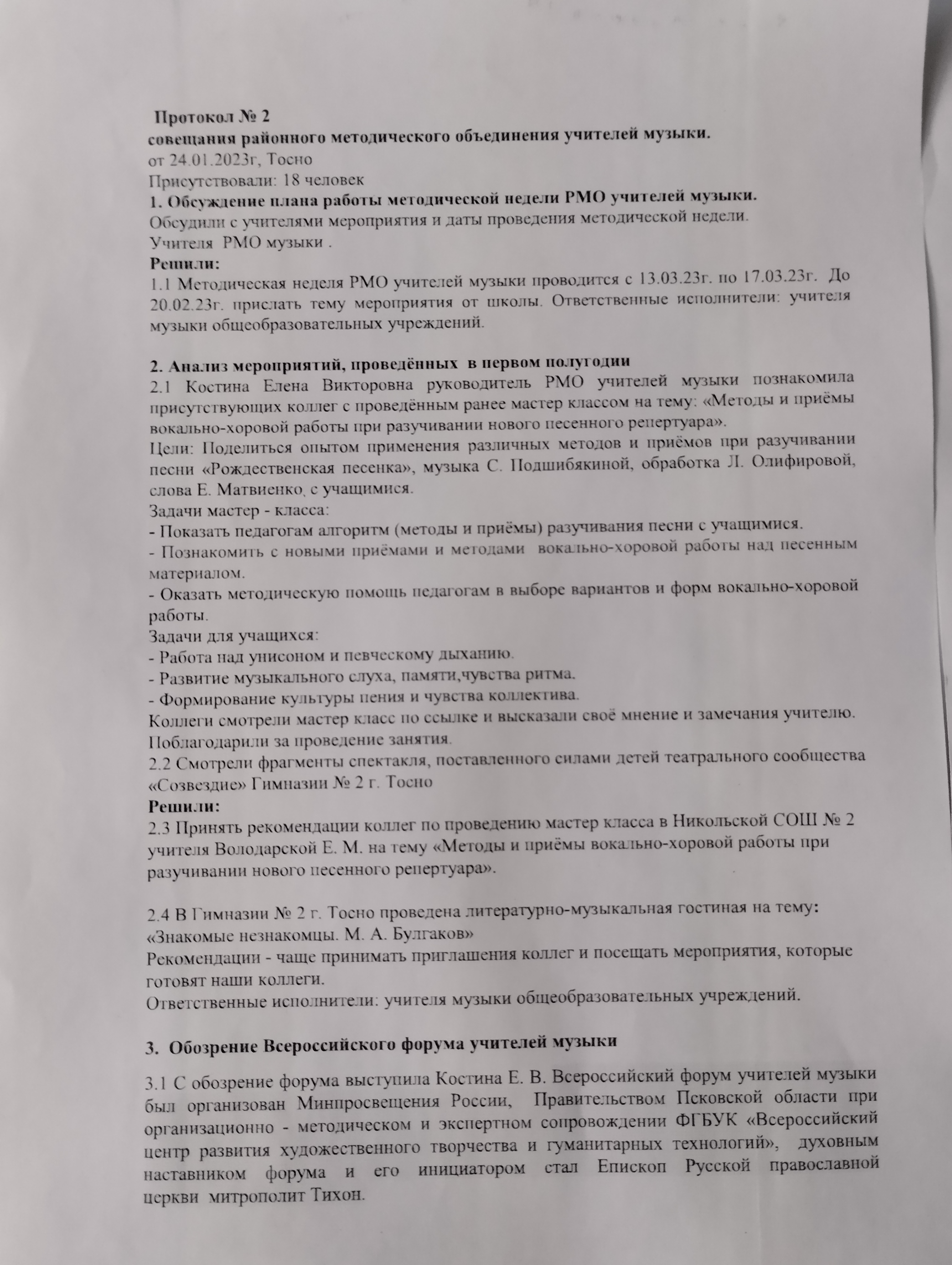 Протокол № 2
совещания районного методического объединения учителей музыки.
от 24.01.2023г, Тосно
Присутствовали: 18 человек
1. Обсуждение плана работы методической недели РМО учителей музыки.
Обсудили с учителями мероприятия и даты проведения методической недели.
Учителя РМО музыки .
Решили:
1.1 Методическая неделя РМО учителей музыки проводится с 13.03.23г. по 17.03.23г. До 20.02.23г. прислать тему мероприятия от школы. Ответственные исполнители: учителя музыки общеобразовательных учреждений.

2. Анализ мероприятий, проведённых в первом полугодии
2.1 Костина Елена Викторовна руководитель РМО учителей музыки познакомила присутствующих коллег с проведённым ранее мастер классом на тему: «Методы и приёмы вокально-хоровой работы при разучивании нового песенного репертуара».
Цели: Поделиться опытом применения различных методов и приёмов при разучивании песни «Рождественская песенка», музыка С. Подшибякиной, обработка Л. Олифировой, слова Е. Матвиенко, с учащимися.
Задачи мастер - класса:
- Показать педагогам алгоритм (методы и приёмы) разучивания песни с учащимися.
- Познакомить с новыми приёмами и методами вокально-хоровой работы над песенным материалом.
- Оказать методическую помощь педагогам в выборе вариантов и форм вокально-хоровой работы.
Задачи для учащихся:
- Работа над унисоном и певческому дыханию.
- Развитие музыкального слуха, памяти,чувства ритма.
- Формирование культуры пения и чувства коллектива.
Коллеги смотрели мастер класс по ссылке и высказали своё мнение и замечания учителю. Поблагодарили за проведение занятия.
2.2 Смотрели фрагменты спектакля, поставленного силами детей театрального сообщества «Созвездие» Гимназии № 2 г. Тосно
Решили:
2.3 Принять рекомендации коллег по проведению мастер класса в Никольской СОШ № 2 учителя Володарской Е. М. на тему «Методы и приёмы вокально-хоровой работы при разучивании нового песенного репертуара».

2.4 В Гимназии № 2 г. Тосно проведена литературно-музыкальная гостиная на тему: «Знакомые незнакомцы. М. А. Булгаков»
Рекомендации - чаще принимать приглашения коллег и посещать мероприятия, которые готовят наши коллеги.
Ответственные исполнители: учителя музыки общеобразовательных учреждений.

3. Обозрение Всероссийского форума учителей музыки

3.1 С обозрение форума выступила Костина Е. В. Всероссийский форум учителей музыки был организован Минпросвещения России, Правительством Псковской области при организационно - методическом и экспертном сопровождении ФГБУК «Всероссийский центр развития художественного творчества и гуманитарных технологий», духовным наставником форума и его инициатором стал Епископ Русской православной церкви митрополит Тихон.